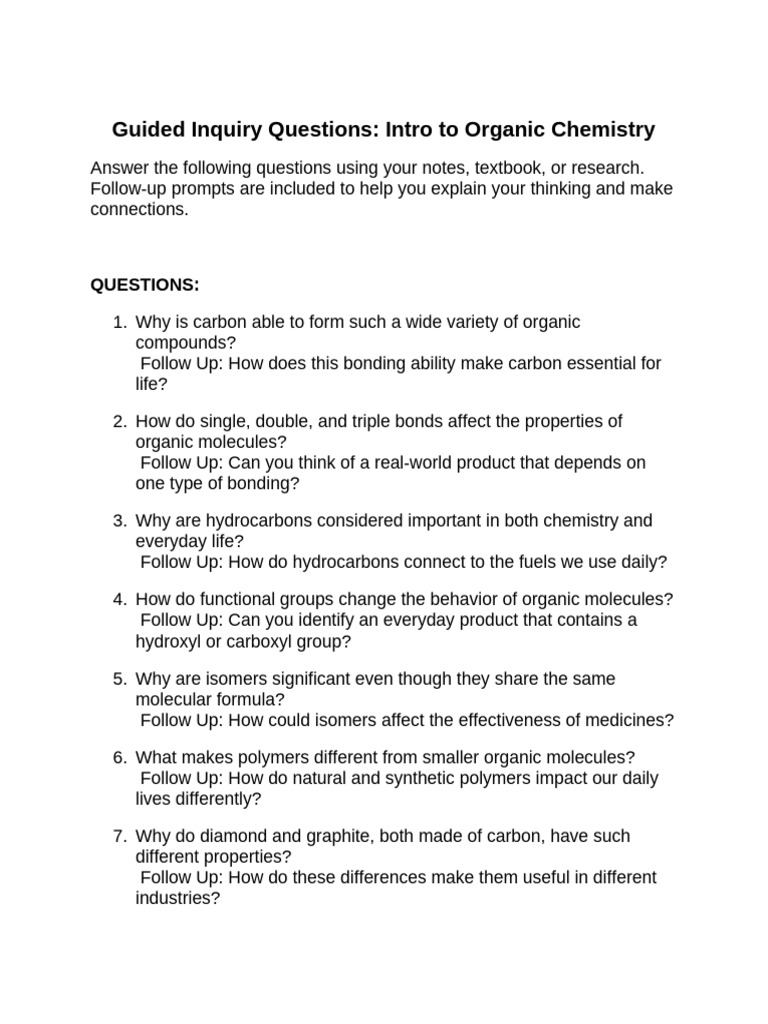 Guided Inquiry Questions: Intro to Organic Chemistry

Answer the following questions using your notes, textbook, or research. Follow-up prompts are included to help you explain your thinking and make connections.

QUESTIONS:

1. Why is carbon able to form such a wide variety of organic compounds?
Follow Up: How does this bonding ability make carbon essential for life?

2. How do single, double, and triple bonds affect the properties of organic molecules?
Follow Up: Can you think of a real-world product that depends on one type of bonding?

3. Why are hydrocarbons considered important in both chemistry and everyday life?
Follow Up: How do hydrocarbons connect to the fuels we use daily?

4. How do functional groups change the behavior of organic molecules?
Follow Up: Can you identify an everyday product that contains a hydroxyl or carboxyl group?

5. Why are isomers significant even though they share the same molecular formula?
Follow Up: How could isomers affect the effectiveness of medicines?

6. What makes polymers different from smaller organic molecules?
Follow Up: How do natural and synthetic polymers impact our daily lives differently?

7. Why do diamond and graphite, both made of carbon, have such different properties?
Follow Up: How do these differences make them useful in different industries?